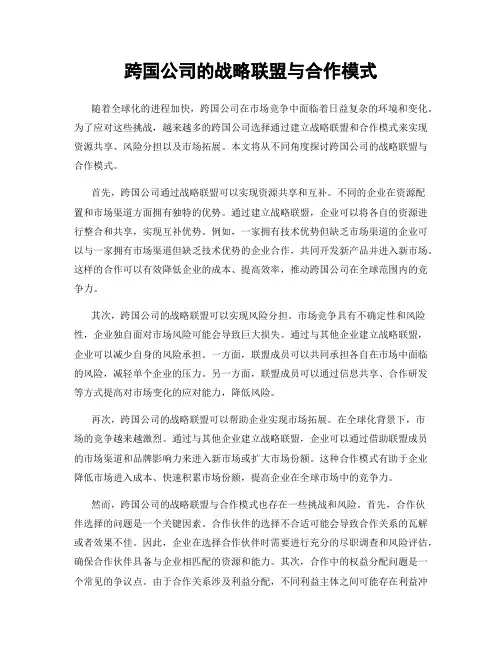 跨国公司的战略联盟与合作模式

随着全球化的进程加快，跨国公司在市场竞争中面临着日益复杂的环境和变化。为了应对这些挑战，越来越多的跨国公司选择通过建立战略联盟和合作模式来实现资源共享、风险分担以及市场拓展。本文将从不同角度探讨跨国公司的战略联盟与合作模式。

首先，跨国公司通过战略联盟可以实现资源共享和互补。不同的企业在资源配置和市场渠道方面拥有独特的优势。通过建立战略联盟，企业可以将各自的资源进行整合和共享，实现互补优势。例如，一家拥有技术优势但缺乏市场渠道的企业可以与一家拥有市场渠道但缺乏技术优势的企业合作，共同开发新产品并进入新市场。这样的合作可以有效降低企业的成本、提高效率，推动跨国公司在全球范围内的竞争力。

其次，跨国公司的战略联盟可以实现风险分担。市场竞争具有不确定性和风险性，企业独自面对市场风险可能会导致巨大损失。通过与其他企业建立战略联盟，企业可以减少自身的风险承担。一方面，联盟成员可以共同承担各自在市场中面临的风险，减轻单个企业的压力。另一方面，联盟成员可以通过信息共享、合作研发等方式提高对市场变化的应对能力，降低风险。

再次，跨国公司的战略联盟可以帮助企业实现市场拓展。在全球化背景下，市场的竞争越来越激烈。通过与其他企业建立战略联盟，企业可以通过借助联盟成员的市场渠道和品牌影响力来进入新市场或扩大市场份额。这种合作模式有助于企业降低市场进入成本、快速积累市场份额，提高企业在全球市场中的竞争力。

然而，跨国公司的战略联盟与合作模式也存在一些挑战和风险。首先，合作伙伴选择的问题是一个关键因素。合作伙伴的选择不合适可能会导致合作关系的瓦解或者效果不佳。因此，企业在选择合作伙伴时需要进行充分的尽职调查和风险评估，确保合作伙伴具备与企业相匹配的资源和能力。其次，合作中的权益分配问题是一个常见的争议点。由于合作关系涉及利益分配，不同利益主体之间可能存在利益冲